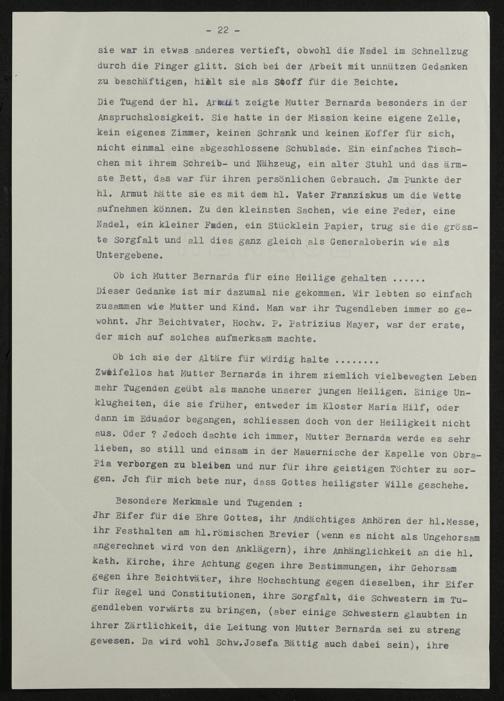 - 22 -

sie war in etwas anderes vertieft, obwohl die Nadel im Schnellzug durch die Finger glitt. Sich bei der Arbeit mit unnützen Gedanken zu beschäftigen, hielt sie als Stoff für die Beichte.

Die Tugend der hl. Armut zeigte Mutter Bernarda besonders in der Anspruchslosigkeit. Sie hatte in der Mission keine eigene Zelle, kein eigenes Zimmer, keinen Schrank und keinen Koffer für sich, nicht einmal eine abgeschlossene Schublade. Ein einfaches Tischchen mit ihrem Schreib- und Nähzeug, ein alter Stuhl und das ärmste Bett, das war für ihren persönlichen Gebrauch. Jm Punkte der hl. Armut hätte sie es mit dem hl. Vater Franziskus um die Wette aufnehmen können. Zu den kleinsten Sachen, wie eine Feder, eine Nadel, ein kleiner Faden, ein Stücklein Papier, trug sie die grösste Sorgfalt und all dies ganz gleich als Generaloberin wie als Untergebene.

Ob ich Mutter Bernarda für eine Heilige gehalten ......
Dieser Gedanke ist mir dazumal nie gekommen. Wir lebten so einfach zusammen wie Mutter und Kind. Man war ihr Tugendleben immer so gewohnt. Jhr Beichtvater, Hochw. P. Patrizius Mayer, war der erste, der mich auf solches aufmerksam machte.

Ob ich sie der Altäre für würdig halte ........
Zweifellos hat Mutter Bernarda in ihrem ziemlich vielbewegten Leben mehr Tugenden geübt als manche unserer jungen Heiligen. Einige Unklugheiten, die sie früher, entweder im Kloster Maria Hilf, oder dann im Eduador begangen, schliessen doch von der Heiligkeit nicht aus. Oder ? Jedoch dachte ich immer, Mutter Bernarda werde es sehr lieben, so still und einsam in der Mauernische der Kapelle von Obra-Pia verborgen zu bleiben und nur für ihre geistigen Töchter zu sorgen. Jch für mich bete nur, dass Gottes heiligster Wille geschehe.

Besondere Merkmale und Tugenden :
Jhr Eifer für die Ehre Gottes, ihr Andächtiges Anhören der hl.Messe, ihr Festhalten am hl.römischen Brevier (wenn es nicht als Ungehorsam angerechnet wird von den Anklägern), ihre Anhänglichkeit an die hl. kath. Kirche, ihre Achtung gegen ihre Bestimmungen, ihr Gehorsam gegen ihre Beichtväter, ihre Hochachtung gegen dieselben, ihr Eifer für Regel und Constitutionen, ihre Sorgfalt, die Schwestern im Tugendleben vorwärts zu bringen, (aber einige Schwestern glaubten in ihrer Zärtlichkeit, die Leitung von Mutter Bernarda sei zu streng gewesen. Da wird wohl Schw.Josefa Bättig auch dabei sein), ihre